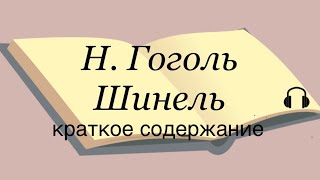 Н. Гоголь
Шинель
краткое содержание